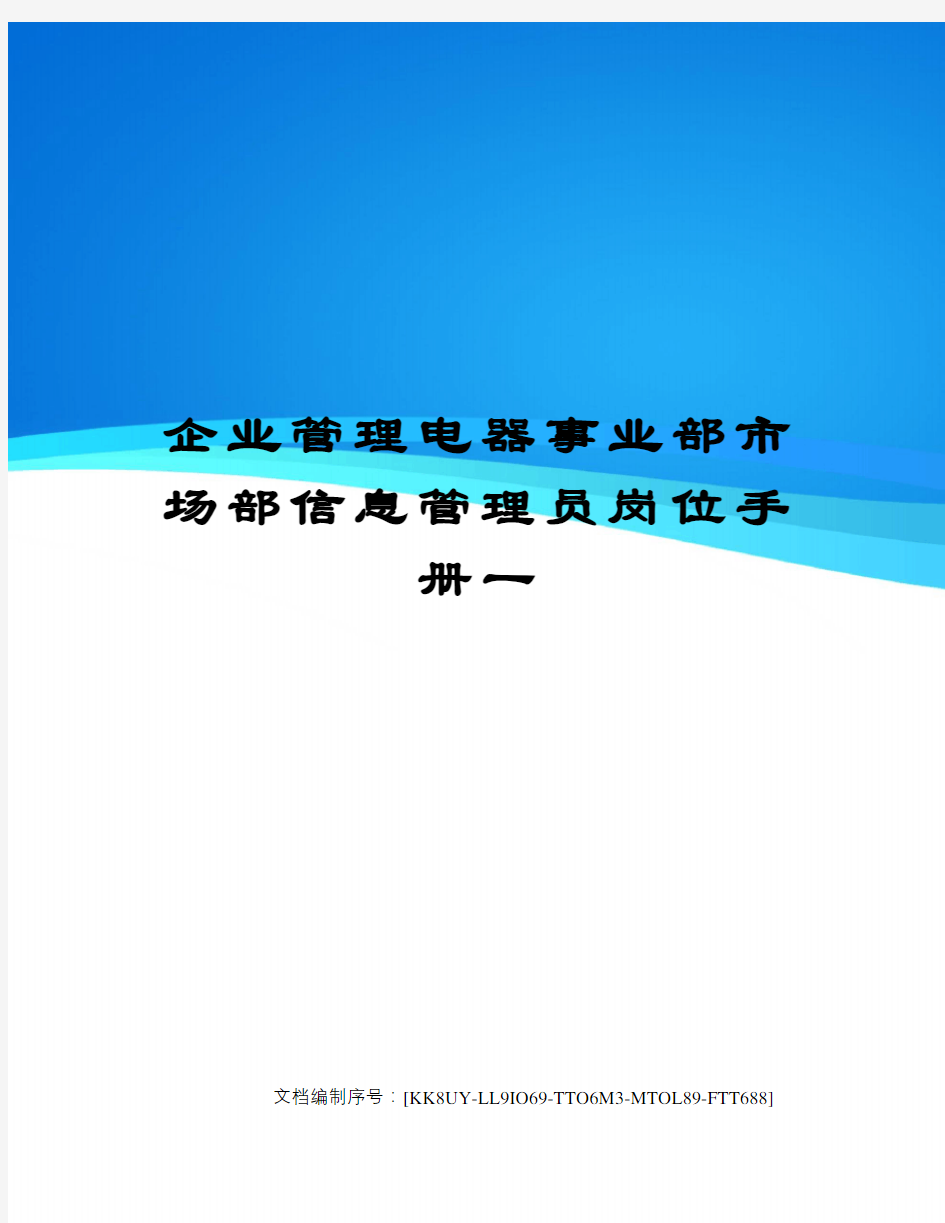 企业管理电器事业部市场部信息管理员岗位手册一

文档编制序号：[KK8UY-LL9IO69-TTO6M3-MTOL89-FTT688]